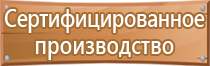 Сертифицированное производство